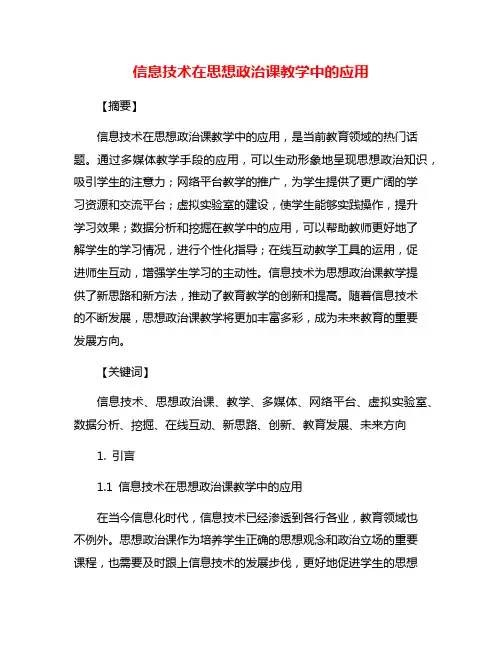 信息技术在思想政治课教学中的应用

【摘要】

信息技术在思想政治课教学中的应用，是当前教育领域的热门话题。通过多媒体教学手段的应用，可以生动形象地呈现思想政治知识，吸引学生的注意力；网络平台教学的推广，为学生提供了更广阔的学习资源和交流平台；虚拟实验室的建设，使学生能够实践操作，提升学习效果；数据分析和挖掘在教学中的应用，可以帮助教师更好地了解学生的学习情况，进行个性化指导；在线互动教学工具的运用，促进师生互动，增强学生学习的主动性。信息技术为思想政治课教学提供了新思路和新方法，推动了教育教学的创新和提高。随着信息技术的不断发展，思想政治课教学将更加丰富多彩，成为未来教育的重要发展方向。

【关键词】

信息技术、思想政治课、教学、多媒体、网络平台、虚拟实验室、数据分析、挖掘、在线互动、新思路、创新、教育发展、未来方向

1. 引言

1.1 信息技术在思想政治课教学中的应用

在当今信息化时代，信息技术已经渗透到各行各业，教育领域也不例外。思想政治课作为培养学生正确的思想观念和政治立场的重要课程，也需要及时跟上信息技术的发展步伐，更好地促进学生的思想